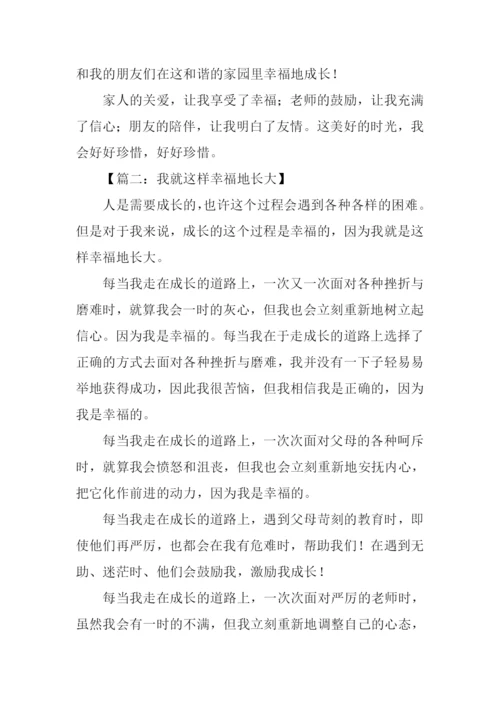 和我的朋友们在这和谐的家园里幸福地成长！

家人的关爱，让我享受了幸福；老师的鼓励，让我充满了信心；朋友的陪伴，让我明白了友情。这美好的时光，我会好好珍惜，好好珍惜。

【篇二：我就这样幸福地长大】

人是需要成长的，也许这个过程会遇到各种各样的困难。但是对于我来说，成长的这个过程是幸福的，因为我就是这样幸福地长大。

每当我走在成长的道路上，一次又一次面对各种挫折与磨难时，就算我会一时的灰心，但我也会立刻重新地树立起信心。因为我是幸福的。每当我在于走成长的道路上选择了正确的方式去面对各种挫折与磨难，我并没有一下子轻易易举地获得成功，因此我很苦恼，但我相信我是正确的，因为我是幸福的。

每当我走在成长的道路上，一次次面对父母的各种呵斥时，就算我会愤怒和沮丧，但我也会立刻重新地安抚内心，把它化作前进的动力，因为我是幸福的。

每当我走在成长的道路上，遇到父母苛刻的教育时，即使他们再严厉，也都会在我有危难时，帮助我们！在遇到无助、迷茫时、他们会鼓励我，激励我成长！

每当我走在成长的道路上，一次次面对严厉的老师时，虽然我会有一时的不满，但我立刻重新地调整自己的心态，